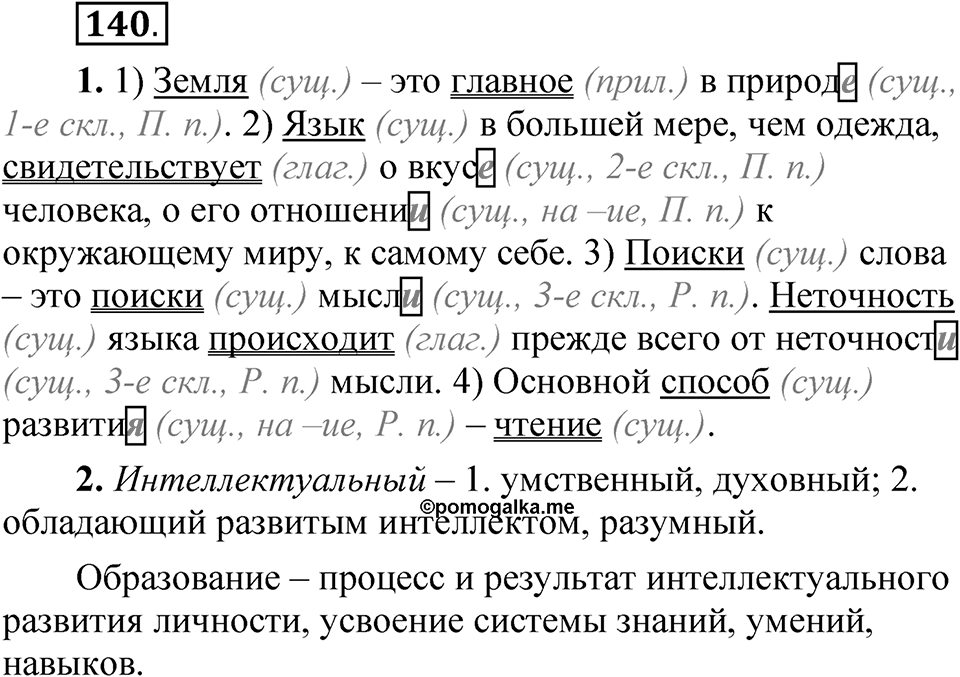 140.

1. 1) Земля (сущ.) – это главное (прил.) в природе (сущ., 1-е скл., П. п.). 2) Язык (сущ.) в большей мере, чем одежда, свидетельствует (глаг.) о вкусе (сущ., 2-е скл., П. п.) человека, о его отношении (сущ., на –ие, П. п.) к окружающему миру, к самому себе. 3) Поиски (сущ.) слова – это поиски (сущ.) мысли (сущ., 3-е скл., Р. п.). Неточность (сущ.) языка происходит (глаг.) прежде всего от неточности (сущ., 3-е скл., Р. п.) мысли. 4) Основной способ (сущ.) развития (сущ., на –ие, Р. п.) – чтение (сущ.).

2. Интеллектуальный – 1. умственный, духовный; 2. обладающий развитым интеллектом, разумный.

©pomogalka.me

Образование – процесс и результат интеллектуального развития личности, усвоение системы знаний, умений, навыков.